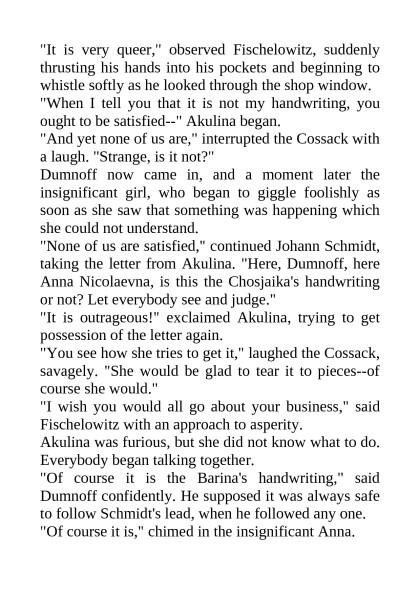 "It is very queer," observed Fischelowitz, suddenly thrusting his hands into his pockets and beginning to whistle softly as he looked through the shop window.
"When I tell you that it is not my handwriting, you ought to be satisfied--" Akulina began.
"And yet none of us are," interrupted the Cossack with a laugh. "Strange, is it not?"
Dumnoff now came in, and a moment later the insignificant girl, who began to giggle foolishly as soon as she saw that something was happening which she could not understand.
"None of us are satisfied," continued Johann Schmidt, taking the letter from Akulina. "Here, Dumnoff, here Anna Nicolaevna, is this the Chosjaika's handwriting or not? Let everybody see and judge."
"It is outrageous!" exclaimed Akulina, trying to get possession of the letter again.
"You see how she tries to get it," laughed the Cossack, savagely. "She would be glad to tear it to pieces--of course she would."
"I wish you would all go about your business," said Fischelowitz with an approach to asperity.
Akulina was furious, but she did not know what to do. Everybody began talking together.
"Of course it is the Barina's handwriting," said Dumnoff confidently. He supposed it was always safe to follow Schmidt's lead, when he followed any one.
"Of course it is," chimed in the insignificant Anna.